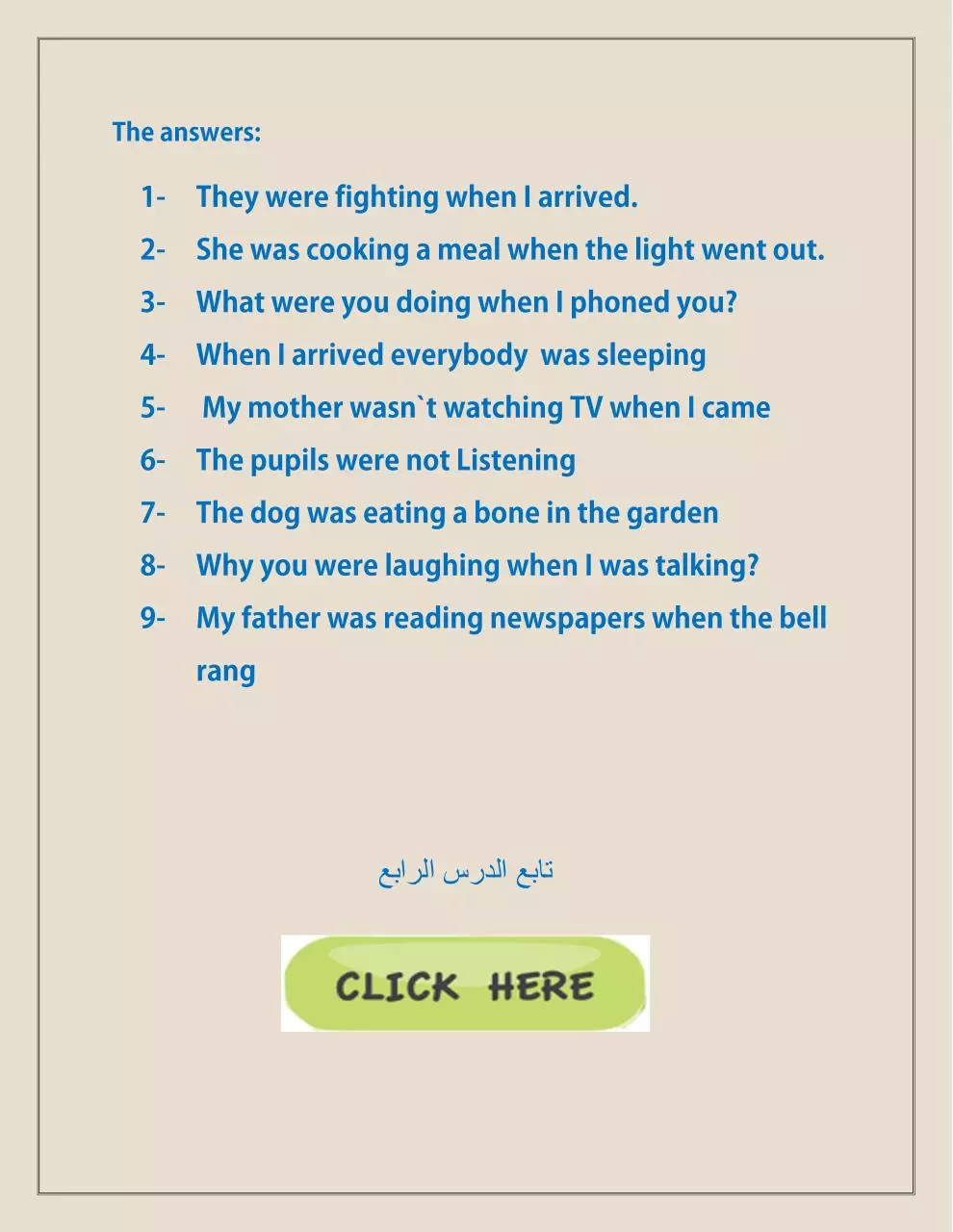 The answers:

1- They were fighting when I arrived.
2- She was cooking a meal when the light went out.
3- What were you doing when I phoned you?
4- When I arrived everybody was sleeping
5- My mother wasn`t watching TV when I came
6- The pupils were not Listening
7- The dog was eating a bone in the garden
8- Why you were laughing when I was talking?
9- My father was reading newspapers when the bell rang

تابع الدرس الرابع

CLICK HERE